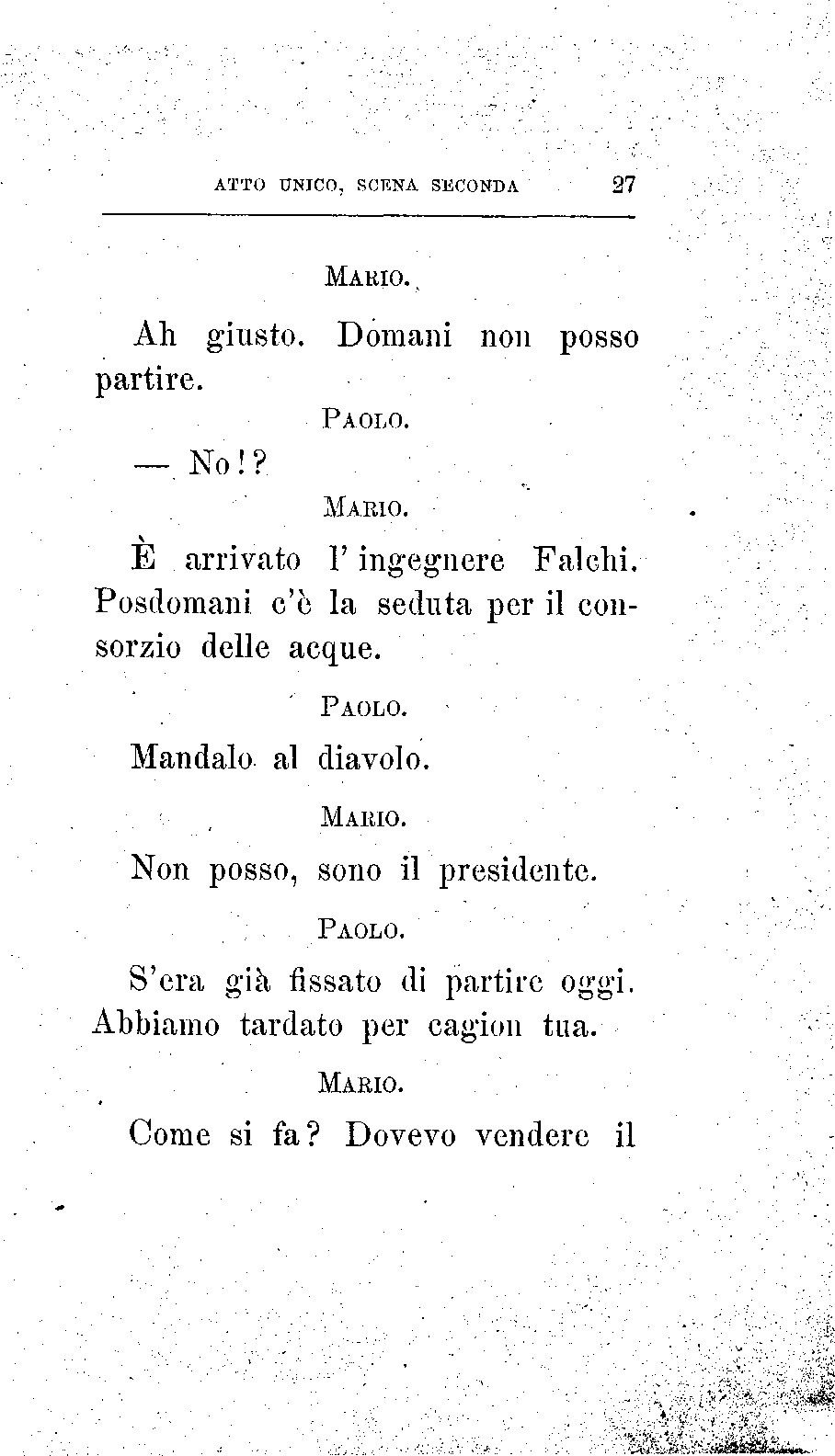 ATTO UNICO, SCENA SECONDA 27

MARIO.

Ah giusto. Domani non posso partire.

PAOLO.

— No!?

MARIO.

È arrivato l'ingegnere Falchi. Posdomani c'è la seduta per il consorzio delle acque.

PAOLO.

Mandalo al diavolo.

MARIO.

Non posso, sono il presidente.

PAOLO.

S'era già fissato di partire oggi. Abbiamo tardato per cagion tua.

MARIO.

Come si fa? Dovevo vendere il